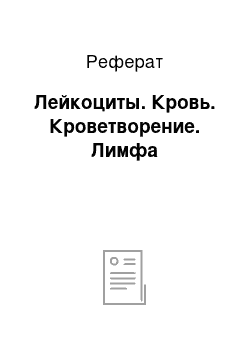 Реферат

Лейкоциты. Кровь. Кроветворение. Лимфа